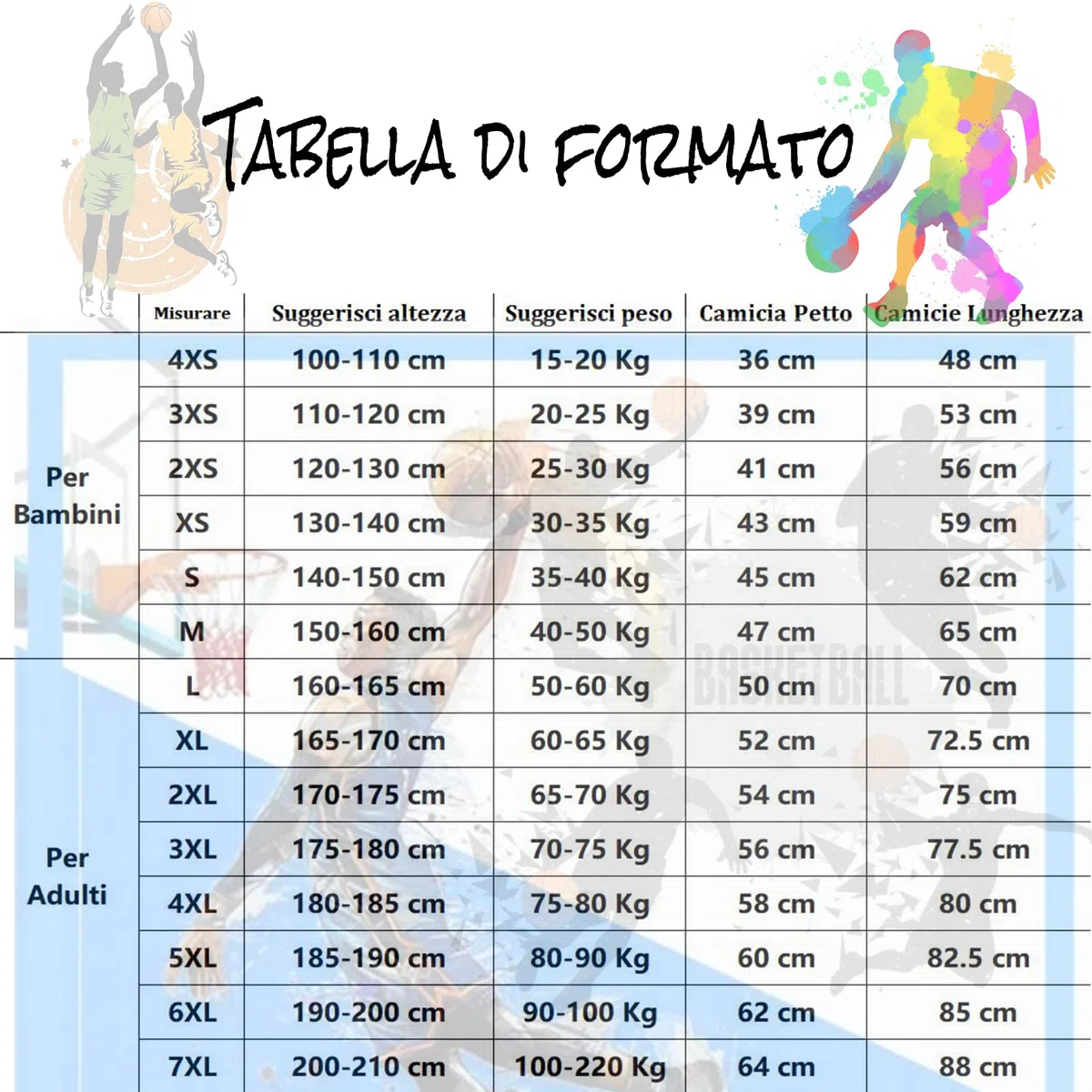 TABELLA DI FORMATO

| | Misurare | Suggerisci altezza | Suggerisci peso | Camicia Petto | Camicie Lunghezza |
|---|---|---|---|---|---|
| Per Bambini | 4XS | 100-110 cm | 15-20 Kg | 36 cm | 48 cm |
| | 3XS | 110-120 cm | 20-25 Kg | 39 cm | 53 cm |
| | 2XS | 120-130 cm | 25-30 Kg | 41 cm | 56 cm |
| | XS | 130-140 cm | 30-35 Kg | 43 cm | 59 cm |
| | S | 140-150 cm | 35-40 Kg | 45 cm | 62 cm |
| | M | 150-160 cm | 40-50 Kg | 47 cm | 65 cm |
| Per Adulti | L | 160-165 cm | 50-60 Kg | 50 cm | 70 cm |
| | XL | 165-170 cm | 60-65 Kg | 52 cm | 72.5 cm |
| | 2XL | 170-175 cm | 65-70 Kg | 54 cm | 75 cm |
| | 3XL | 175-180 cm | 70-75 Kg | 56 cm | 77.5 cm |
| | 4XL | 180-185 cm | 75-80 Kg | 58 cm | 80 cm |
| | 5XL | 185-190 cm | 80-90 Kg | 60 cm | 82.5 cm |
| | 6XL | 190-200 cm | 90-100 Kg | 62 cm | 85 cm |
| | 7XL | 200-210 cm | 100-220 Kg | 64 cm | 88 cm |

BASKETBALL